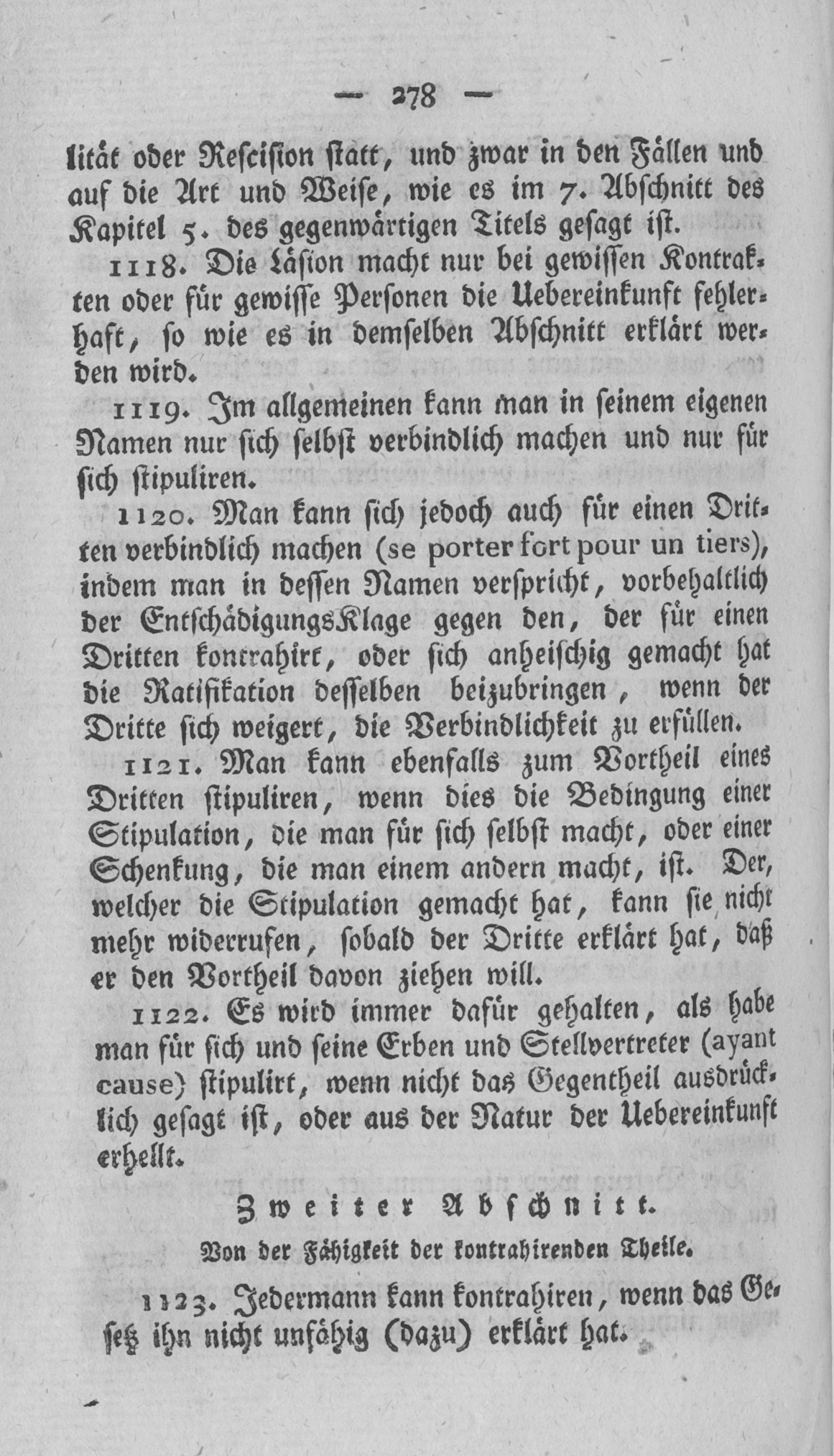 — 278 —

lität oder Rescision statt, und zwar in den Fällen und auf die Art und Weise, wie es im 7. Abschnitt des Kapitel 5. des gegenwärtigen Titels gesagt ist.

1118. Die Läsion macht nur bei gewissen Kontrakten oder für gewisse Personen die Uebereinkunft fehlerhaft, so wie es in demselben Abschnitt erklärt werden wird.

1119. Im allgemeinen kann man in seinem eigenen Namen nur sich selbst verbindlich machen und nur für sich stipuliren.

1120. Man kann sich jedoch auch für einen Dritten verbindlich machen (se porter fort pour un tiers), indem man in dessen Namen verspricht, vorbehaltlich der EntschädigungsKlage gegen den, der für einen Dritten kontrahirt, oder sich anheischig gemacht hat die Ratifikation desselben beizubringen, wenn der Dritte sich weigert, die Verbindlichkeit zu erfüllen.

1121. Man kann ebenfalls zum Vortheil eines Dritten stipuliren, wenn dies die Bedingung einer Stipulation, die man für sich selbst macht, oder einer Schenkung, die man einem andern macht, ist. Der, welcher die Stipulation gemacht hat, kann sie nicht mehr widerrufen, sobald der Dritte erklärt hat, daß er den Vortheil davon ziehen will.

1122. Es wird immer dafür gehalten, als habe man für sich und seine Erben und Stellvertreter (ayant cause) stipulirt, wenn nicht das Gegentheil ausdrücklich gesagt ist, oder aus der Natur der Uebereinkunft erhellt.

Zweiter Abschnitt.

Von der Fähigkeit der kontrahirenden Theile.

1123. Jedermann kann kontrahiren, wenn das Gesetz ihn nicht unfähig (dazu) erklärt hat.